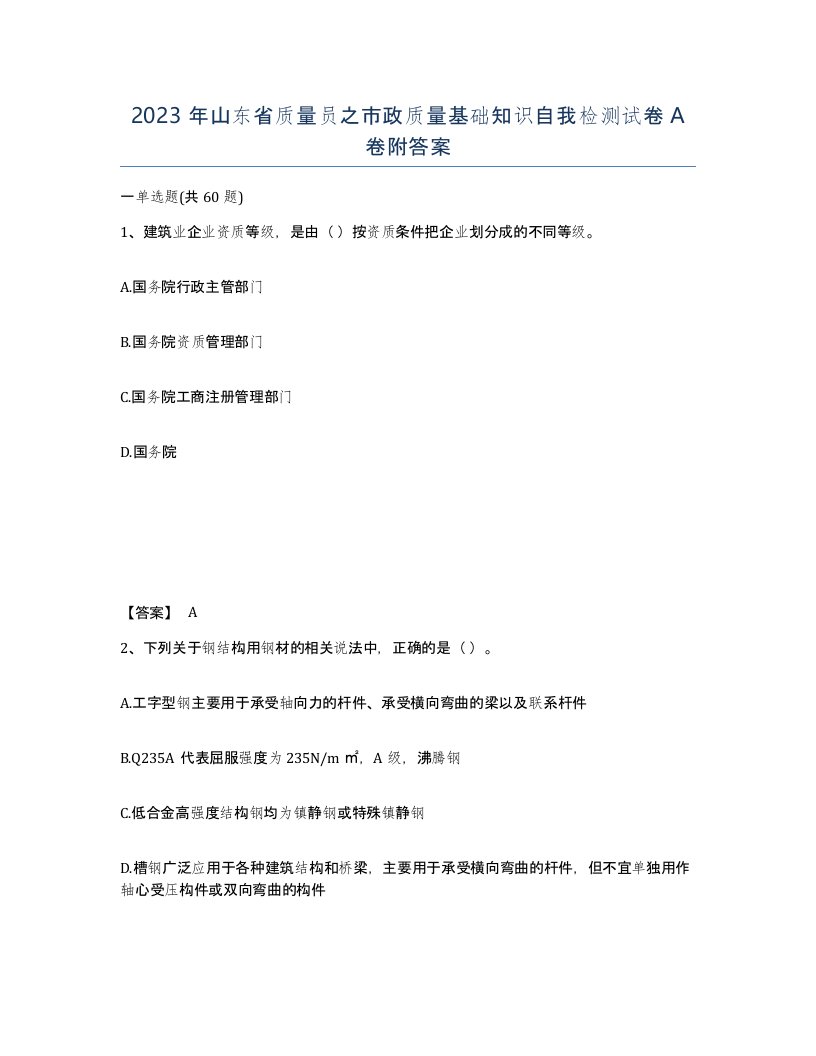 2023 年山东省质量员之市政质量基础知识自我检测试卷 A 卷附答案

一单选题(共 60 题)

1、建筑业企业资质等级，是由（）按资质条件把企业划分成的不同等级。

A.国务院行政主管部门

B.国务院资质管理部门

C.国务院工商注册管理部门

D.国务院

【答案】 A

2、下列关于钢结构用钢材的相关说法中，正确的是（）。

A.工字型钢主要用于承受轴向力的杆件、承受横向弯曲的梁以及联系杆件

B.Q235A 代表屈服强度为 235N/m ㎡，A 级，沸腾钢

C.低合金高强度结构钢均为镇静钢或特殊镇静钢

D.槽钢广泛应用于各种建筑结构和桥梁，主要用于承受横向弯曲的杆件，但不宜单独用作轴心受压构件或双向弯曲的构件